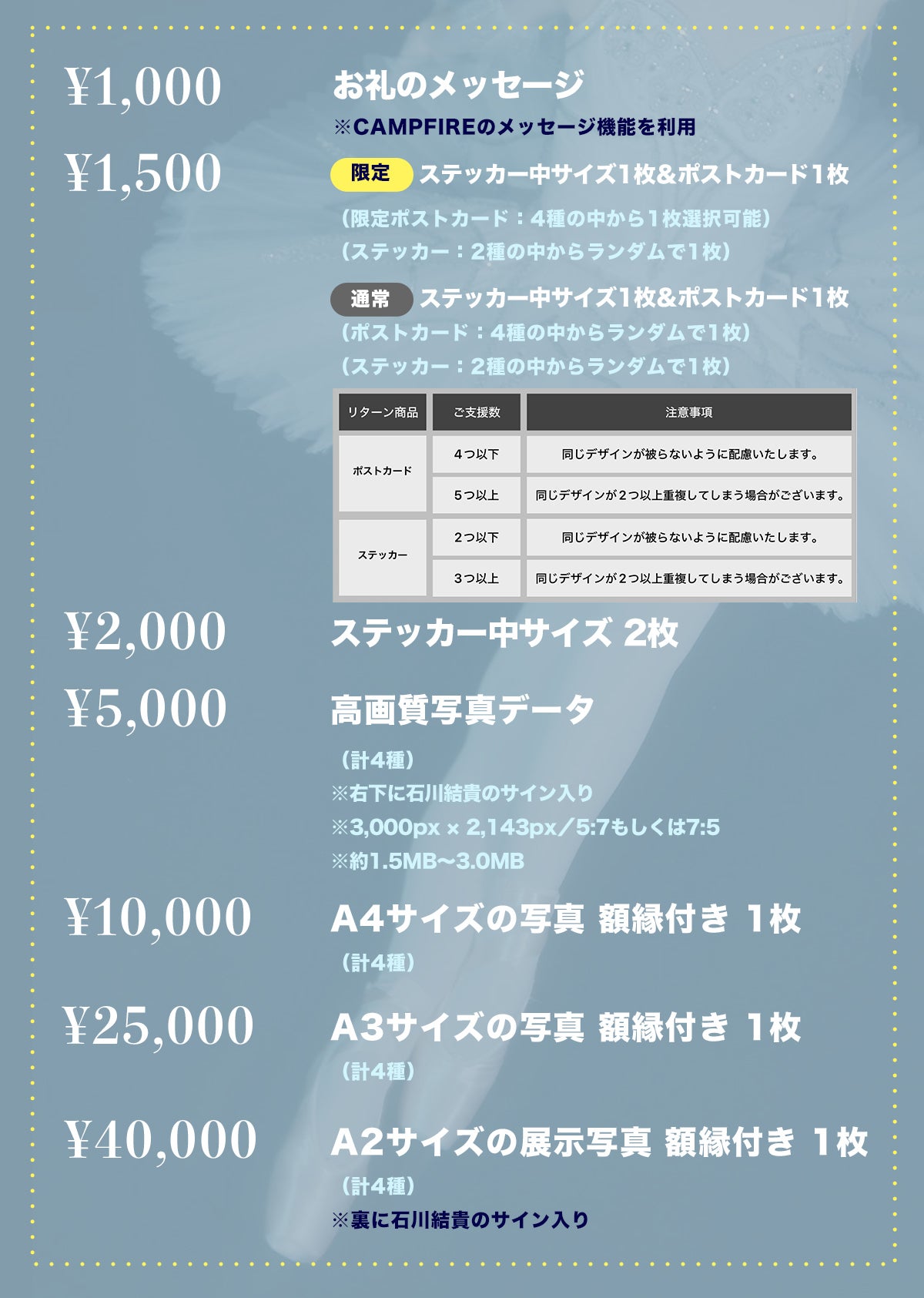 ¥1,000

お礼のメッセージ
※CAMPFIREのメッセージ機能を利用

¥1,500

限定 ステッカー中サイズ1枚&ポストカード1枚
(限定ポストカード:4種の中から1枚選択可能)
(ステッカー:2種の中からランダムで1枚)

通常 ステッカー中サイズ1枚&ポストカード1枚
(ポストカード:4種の中からランダムで1枚)
(ステッカー:2種の中からランダムで1枚)

| リターン商品 | ご支援数 | 注意事項 |
|---|---|---|
| ポストカード | 4つ以下 | 同じデザインが被らないように配慮いたします。 |
| | 5つ以上 | 同じデザインが2つ以上重複してしまう場合がございます。 |
| ステッカー | 2つ以下 | 同じデザインが被らないように配慮いたします。 |
| | 3つ以上 | 同じデザインが2つ以上重複してしまう場合がございます。 |

¥2,000

ステッカー中サイズ 2枚

¥5,000

高画質写真データ
(計4種)
※右下に石川結貴のサイン入り
※3,000px × 2,143px/5:7もしくは7:5
※約1.5MB〜3.0MB

¥10,000

A4サイズの写真 額縁付き 1枚
(計4種)

¥25,000

A3サイズの写真 額縁付き 1枚
(計4種)

¥40,000

A2サイズの展示写真 額縁付き 1枚
(計4種)
※裏に石川結貴のサイン入り